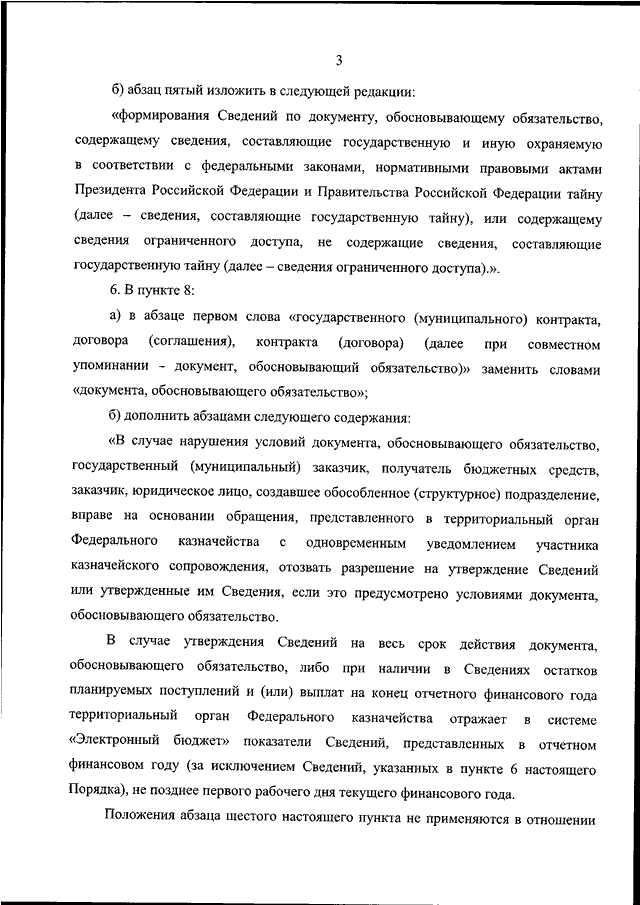 3

б) абзац пятый изложить в следующей редакции:

«формирования Сведений по документу, обосновывающему обязательство, содержащему сведения, составляющие государственную и иную охраняемую в соответствии с федеральными законами, нормативными правовыми актами Президента Российской Федерации и Правительства Российской Федерации тайну (далее – сведения, составляющие государственную тайну), или содержащему сведения ограниченного доступа, не содержащие сведения, составляющие государственную тайну (далее – сведения ограниченного доступа).».

6. В пункте 8:

а) в абзаце первом слова «государственного (муниципального) контракта, договора (соглашения), контракта (договора) (далее при совместном упоминании - документ, обосновывающий обязательство)» заменить словами «документа, обосновывающего обязательство»;

б) дополнить абзацами следующего содержания:

«В случае нарушения условий документа, обосновывающего обязательство, государственный (муниципальный) заказчик, получатель бюджетных средств, заказчик, юридическое лицо, создавшее обособленное (структурное) подразделение, вправе на основании обращения, представленного в территориальный орган Федерального казначейства с одновременным уведомлением участника казначейского сопровождения, отозвать разрешение на утверждение Сведений или утвержденные им Сведения, если это предусмотрено условиями документа, обосновывающего обязательство.

В случае утверждения Сведений на весь срок действия документа, обосновывающего обязательство, либо при наличии в Сведениях остатков планируемых поступлений и (или) выплат на конец отчетного финансового года территориальный орган Федерального казначейства отражает в системе «Электронный бюджет» показатели Сведений, представленных в отчетном финансовом году (за исключением Сведений, указанных в пункте 6 настоящего Порядка), не позднее первого рабочего дня текущего финансового года.

Положения абзаца шестого настоящего пункта не применяются в отношении